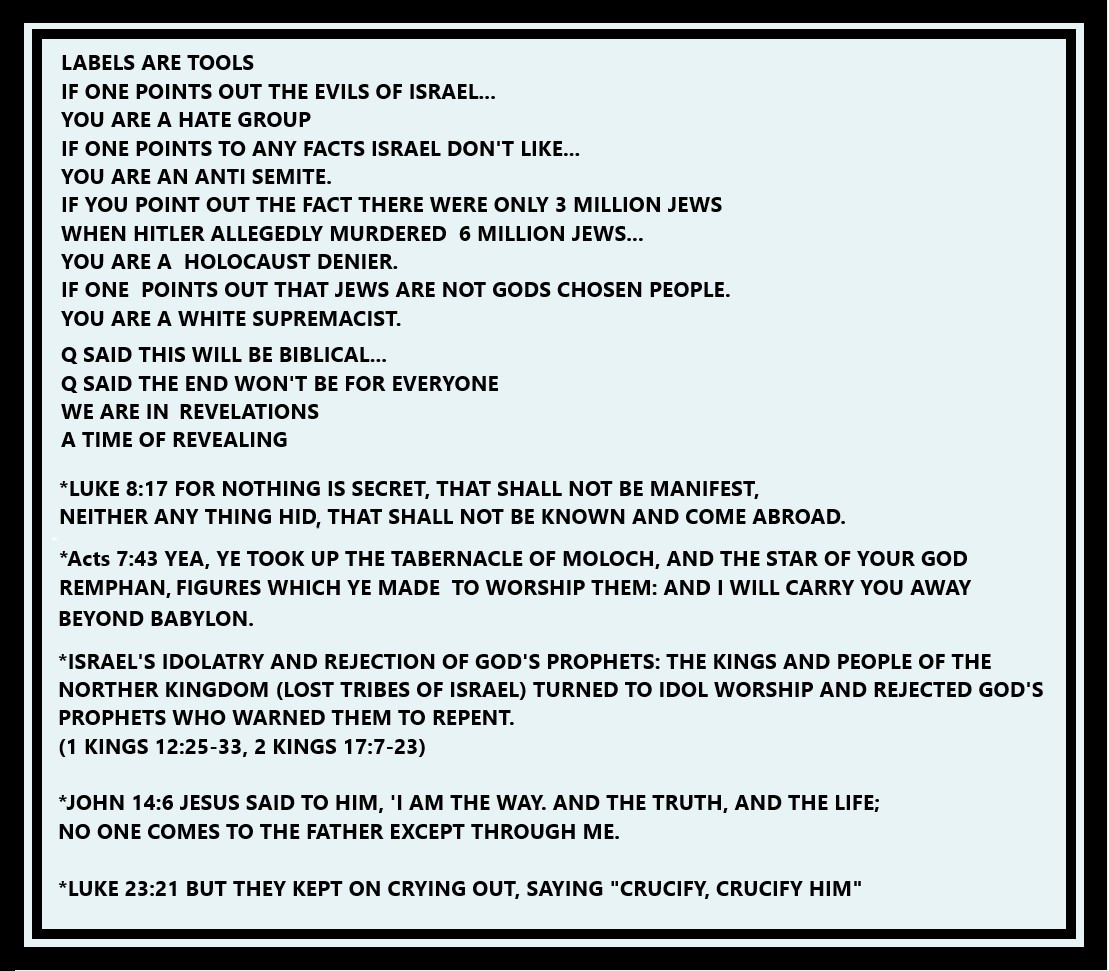 LABELS ARE TOOLS
IF ONE POINTS OUT THE EVILS OF ISRAEL...
YOU ARE A HATE GROUP
IF ONE POINTS TO ANY FACTS ISRAEL DON'T LIKE...
YOU ARE AN ANTI SEMITE.
IF YOU POINT OUT THE FACT THERE WERE ONLY 3 MILLION JEWS
WHEN HITLER ALLEGEDLY MURDERED 6 MILLION JEWS...
YOU ARE A HOLOCAUST DENIER.
IF ONE POINTS OUT THAT JEWS ARE NOT GODS CHOSEN PEOPLE.
YOU ARE A WHITE SUPREMACIST.

Q SAID THIS WILL BE BIBLICAL...
Q SAID THE END WON'T BE FOR EVERYONE
WE ARE IN REVELATIONS
A TIME OF REVEALING

*LUKE 8:17 FOR NOTHING IS SECRET, THAT SHALL NOT BE MANIFEST, NEITHER ANY THING HID, THAT SHALL NOT BE KNOWN AND COME ABROAD.

*Acts 7:43 YEA, YE TOOK UP THE TABERNACLE OF MOLOCH, AND THE STAR OF YOUR GOD REMPHAN, FIGURES WHICH YE MADE TO WORSHIP THEM: AND I WILL CARRY YOU AWAY BEYOND BABYLON.

*ISRAEL'S IDOLATRY AND REJECTION OF GOD'S PROPHETS: THE KINGS AND PEOPLE OF THE NORTHER KINGDOM (LOST TRIBES OF ISRAEL) TURNED TO IDOL WORSHIP AND REJECTED GOD'S PROPHETS WHO WARNED THEM TO REPENT.
(1 KINGS 12:25-33, 2 KINGS 17:7-23)

*JOHN 14:6 JESUS SAID TO HIM, 'I AM THE WAY. AND THE TRUTH, AND THE LIFE; NO ONE COMES TO THE FATHER EXCEPT THROUGH ME.

*LUKE 23:21 BUT THEY KEPT ON CRYING OUT, SAYING "CRUCIFY, CRUCIFY HIM"